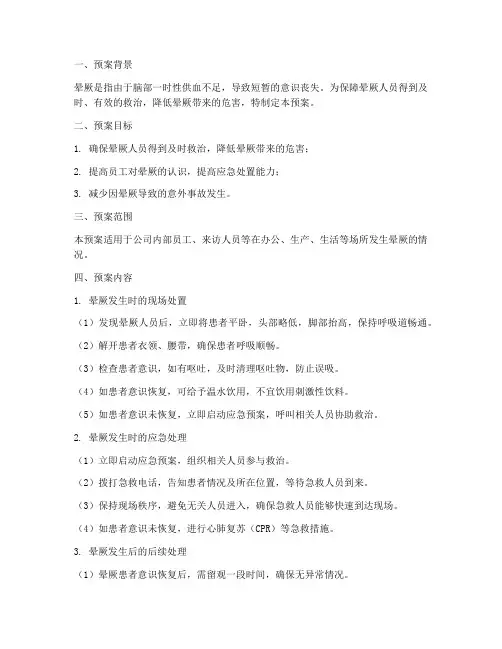 一、预案背景

晕厥是指由于脑部一时性供血不足，导致短暂的意识丧失。为保障晕厥人员得到及时、有效的救治，降低晕厥带来的危害，特制定本预案。

二、预案目标

1. 确保晕厥人员得到及时救治，降低晕厥带来的危害；

2. 提高员工对晕厥的认识，提高应急处置能力；

3. 减少因晕厥导致的意外事故发生。

三、预案范围

本预案适用于公司内部员工、来访人员等在办公、生产、生活等场所发生晕厥的情况。

四、预案内容

1. 晕厥发生时的现场处置

（1）发现晕厥人员后，立即将患者平卧，头部略低，脚部抬高，保持呼吸道畅通。

（2）解开患者衣领、腰带，确保患者呼吸顺畅。

（3）检查患者意识，如有呕吐，及时清理呕吐物，防止误吸。

（4）如患者意识恢复，可给予温水饮用，不宜饮用刺激性饮料。

（5）如患者意识未恢复，立即启动应急预案，呼叫相关人员协助救治。

2. 晕厥发生时的应急处理

（1）立即启动应急预案，组织相关人员参与救治。

（2）拨打急救电话，告知患者情况及所在位置，等待急救人员到来。

（3）保持现场秩序，避免无关人员进入，确保急救人员能够快速到达现场。

（4）如患者意识未恢复，进行心肺复苏（CPR）等急救措施。

3. 晕厥发生后的后续处理

（1）晕厥患者意识恢复后，需留观一段时间，确保无异常情况。